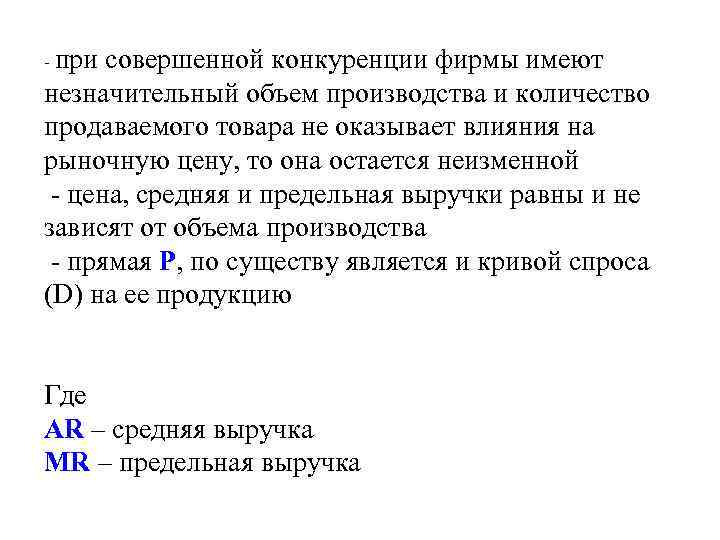 - при совершенной конкуренции фирмы имеют незначительный объем производства и количество продаваемого товара не оказывает влияния на рыночную цену, то она остается неизменной
- цена, средняя и предельная выручки равны и не зависят от объема производства
- прямая P, по существу является и кривой спроса (D) на ее продукцию

Где
AR – средняя выручка
MR – предельная выручка